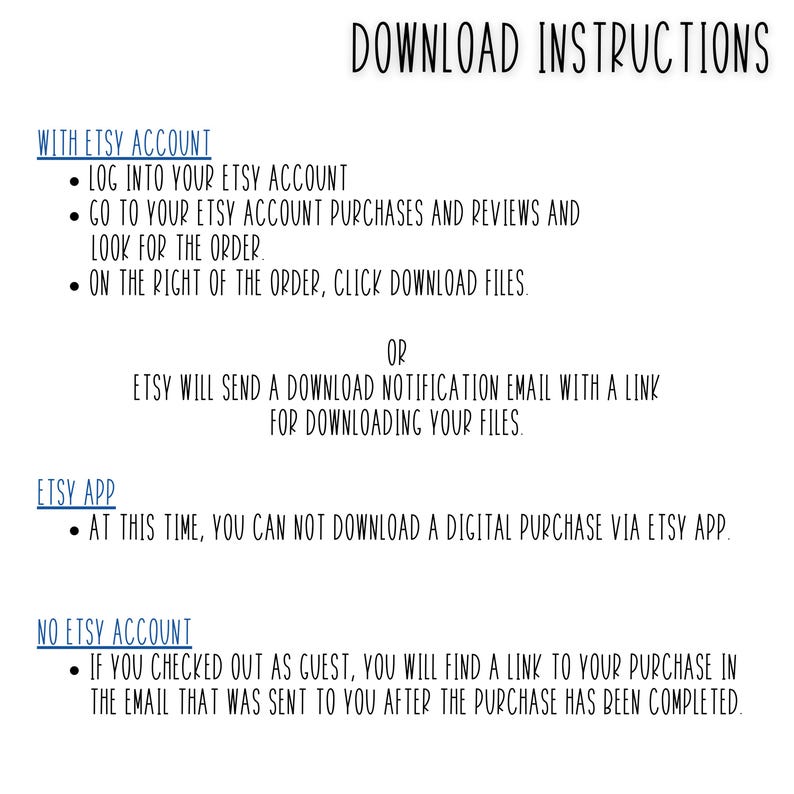 DOWNLOAD INSTRUCTIONS

WITH ETSY ACCOUNT
• LOG INTO YOUR ETSY ACCOUNT
• GO TO YOUR ETSY ACCOUNT PURCHASES AND REVIEWS AND LOOK FOR THE ORDER.
• ON THE RIGHT OF THE ORDER, CLICK DOWNLOAD FILES.

OR
ETSY WILL SEND A DOWNLOAD NOTIFICATION EMAIL WITH A LINK FOR DOWNLOADING YOUR FILES.

ETSY APP
• AT THIS TIME, YOU CAN NOT DOWNLOAD A DIGITAL PURCHASE VIA ETSY APP.

NO ETSY ACCOUNT
• IF YOU CHECKED OUT AS GUEST, YOU WILL FIND A LINK TO YOUR PURCHASE IN THE EMAIL THAT WAS SENT TO YOU AFTER THE PURCHASE HAS BEEN COMPLETED.